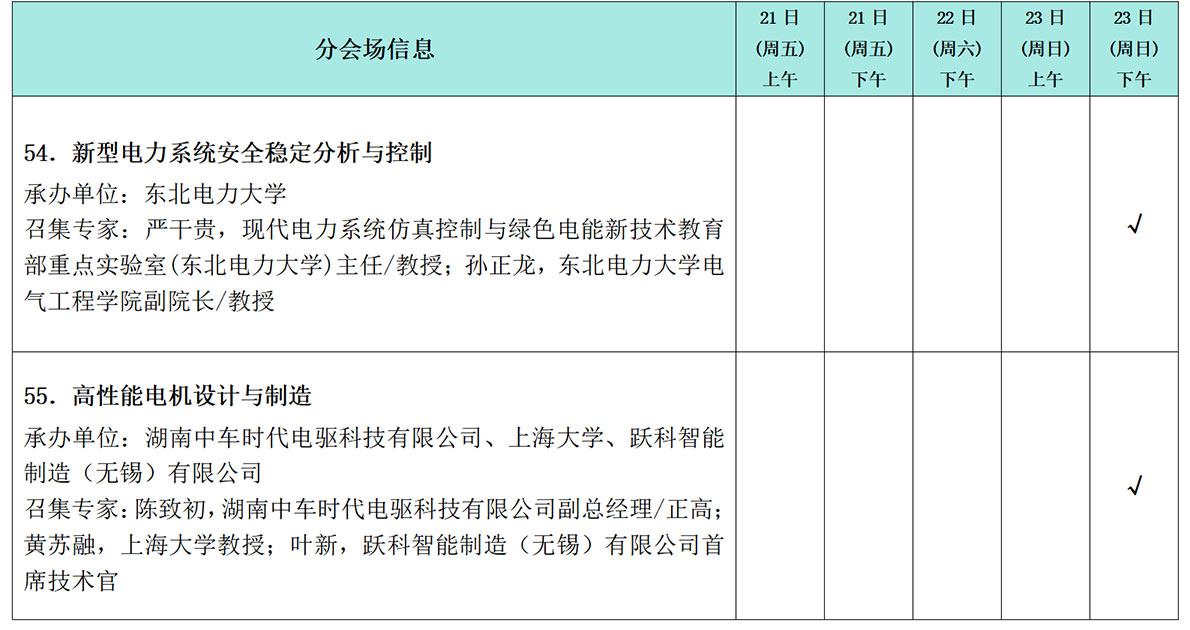 | 分会场信息 | 21日(周五)上午 | 21日(周五)下午 | 22日(周六)下午 | 23日(周日)上午 | 23日(周日)下午 |
|---|---|---|---|---|---|
| 54.新型电力系统安全稳定分析与控制 承办单位:东北电力大学 召集专家:严干贵,现代电力系统仿真控制与绿色电能新技术教育部重点实验室(东北电力大学)主任/教授;孙正龙,东北电力大学电气工程学院副院长/教授 | | | | | √ |
| 55.高性能电机设计与制造 承办单位:湖南中车时代电驱科技有限公司、上海大学、跃科智能制造(无锡)有限公司 召集专家:陈致初,湖南中车时代电驱科技有限公司副总经理/正高;黄苏融,上海大学教授;叶新,跃科智能制造(无锡)有限公司首席技术官 | | | | | √ |